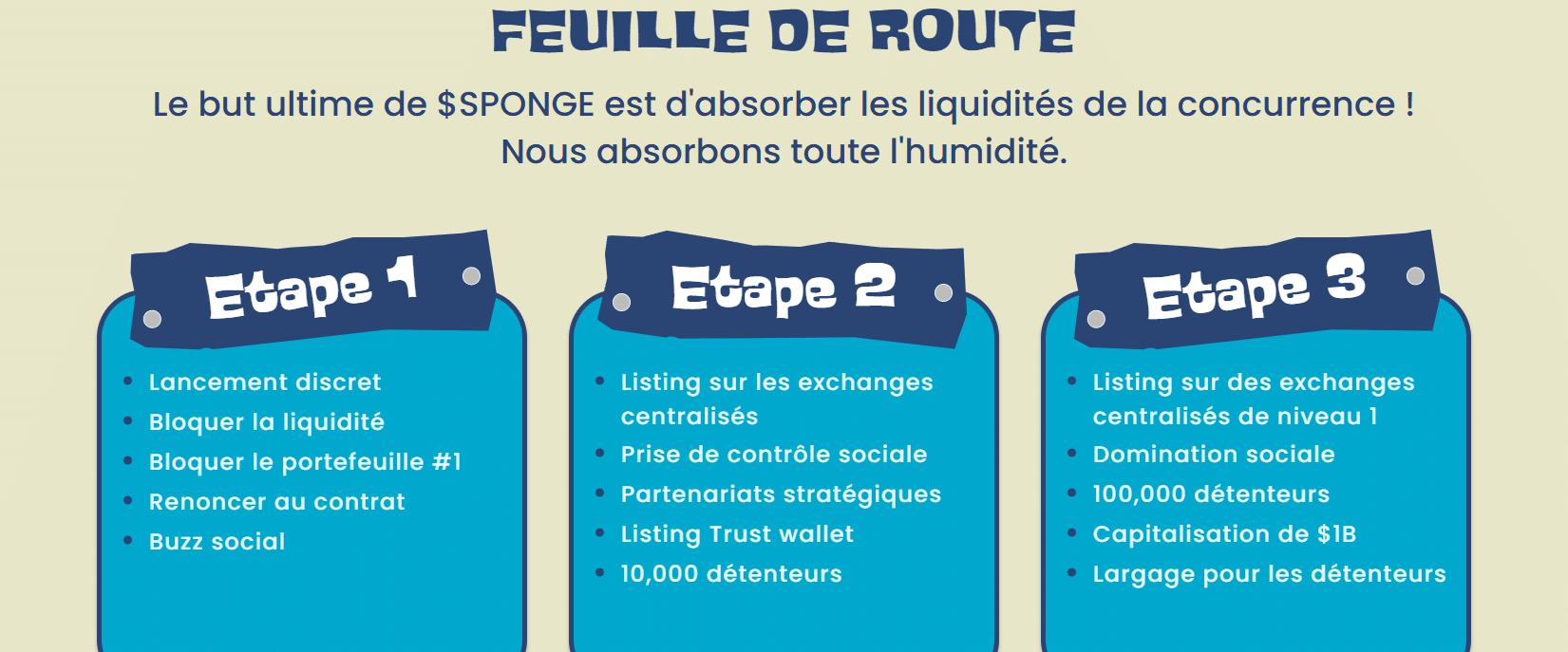 FEUILLE DE ROUTE

Le but ultime de $SPONGE est d'absorber les liquidités de la concurrence ! Nous absorbons toute l'humidité.

Etape 1

• Lancement discret
• Bloquer la liquidité
• Bloquer le portefeuille #1
• Renoncer au contrat
• Buzz social

Etape 2

• Listing sur les exchanges centralisés
• Prise de contrôle sociale
• Partenariats stratégiques
• Listing Trust wallet
• 10,000 détenteurs

Etape 3

• Listing sur des exchanges centralisés de niveau 1
• Domination sociale
• 100,000 détenteurs
• Capitalisation de $1B
• Largage pour les détenteurs